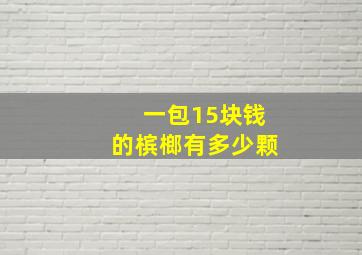 一包15块钱
的槟榔有多少颗